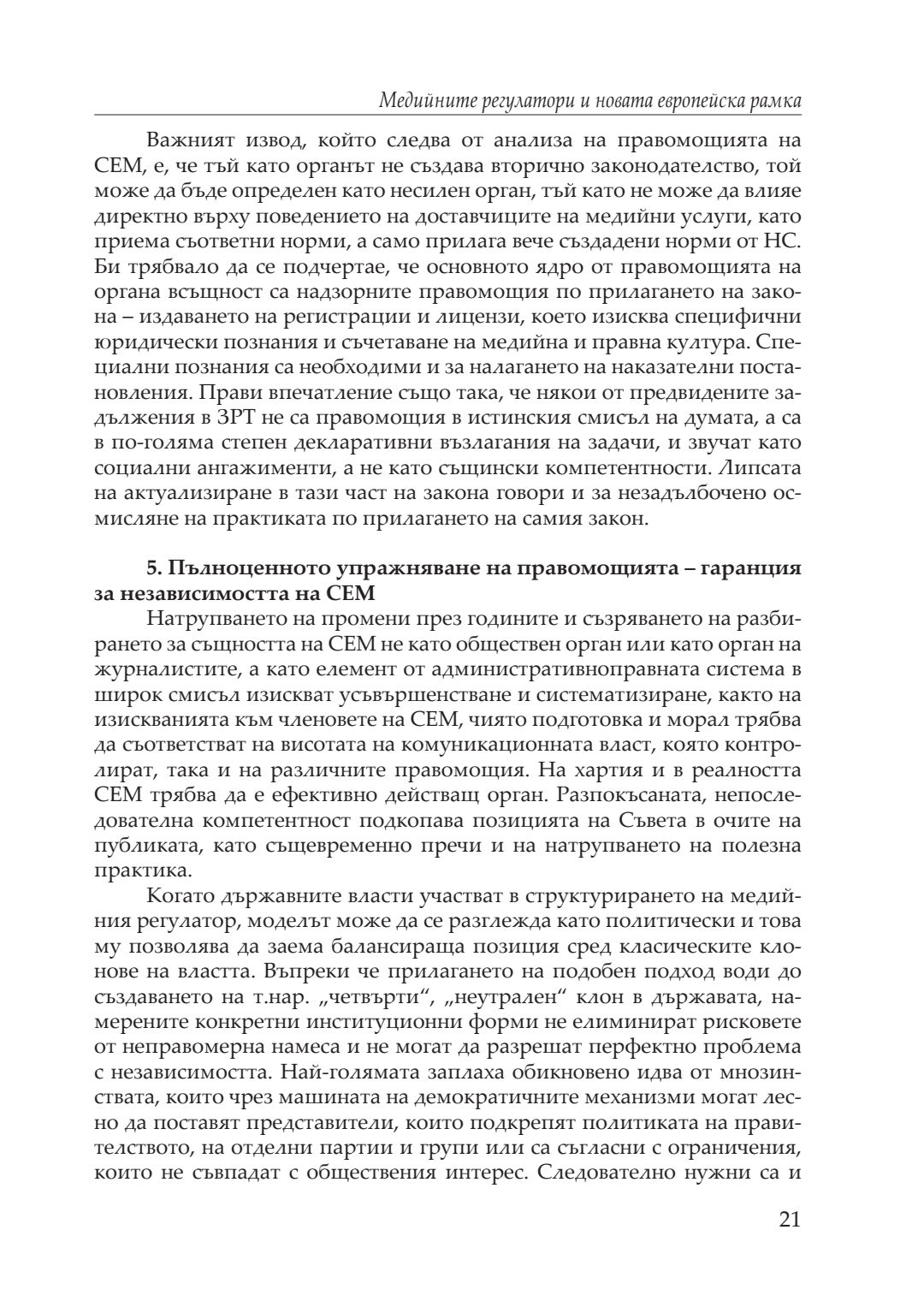 Медийните регулатори и новата европейска рамка

Важният извод, който следва от анализа на правомощията на СЕМ, е, че тъй като органът не създава вторично законодателство, той може да бъде определен като несилен орган, тъй като не може да влияе директно върху поведението на доставчиците на медийни услуги, като приема съответни норми, а само прилага вече създадени норми от НС. Би трябвало да се подчертае, че основното ядро от правомощията на органа всъщност са надзорните правомощия по прилагането на закона – издаването на регистрации и лицензи, което изисква специфични юридически познания и съчетаване на медийна и правна култура. Специални познания са необходими и за налагането на наказателни постановления. Прави впечатление също така, че някои от предвидените задължения в ЗРТ не са правомощия в истинския смисъл на думата, а са в по-голяма степен декларативни възлагания на задачи, и звучат като социални ангажименти, а не като същински компетентности. Липсата на актуализиране в тази част на закона говори и за незадълбочено осмисляне на практиката по прилагането на самия закон.

5. Пълноценното упражняване на правомощията – гаранция за независимостта на СЕМ

Натрупването на промени през годините и съзряването на разбирането за същността на СЕМ не като обществен орган или като орган на журналистите, а като елемент от административноправната система в широк смисъл изискват усъвършенстване и систематизиране, както на изискванията към членовете на СЕМ, чиято подготовка и морал трябва да съответстват на висотата на комуникационната власт, която контролират, така и на различните правомощия. На хартия и в реалността СЕМ трябва да е ефективно действащ орган. Разпокъсаната, непоследователна компетентност подкопава позицията на Съвета в очите на публиката, като същевременно пречи и на натрупването на полезна практика.

Когато държавните власти участват в структурирането на медийния регулатор, моделът може да се разглежда като политически и това му позволява да заема балансираща позиция сред класическите клонове на властта. Въпреки че прилагането на подобен подход води до създаването на т.нар. „четвърти“, „неутрален“ клон в държавата, намерените конкретни институционни форми не елиминират рисковете от неправомерна намеса и не могат да разрешат перфектно проблема с независимостта. Най-голямата заплаха обикновено идва от мнозинствата, които чрез машината на демократичните механизми могат лесно да поставят представители, които подкрепят политиката на правителството, на отделни партии и групи или са съгласни с ограничения, които не съвпадат с обществения интерес. Следователно нужни са и

21